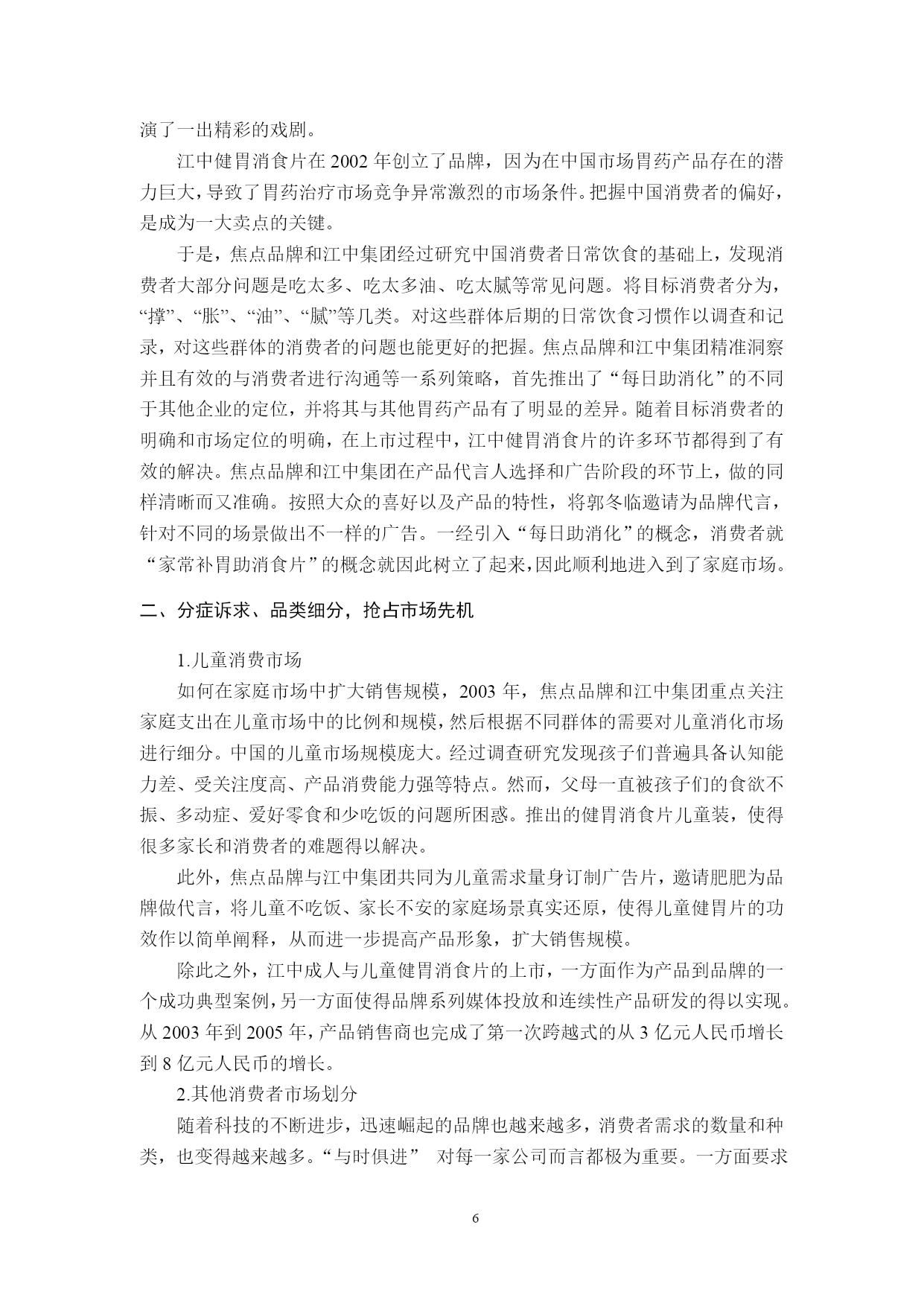 演了一出精彩的戏剧。

江中健胃消食片在 2002 年创立了品牌，因为在中国市场胃药产品存在的潜力巨大，导致了胃药治疗市场竞争异常激烈的市场条件。把握中国消费者的偏好，是成为一大卖点的关键。

于是，焦点品牌和江中集团经过研究中国消费者日常饮食的基础上，发现消费者大部分问题是吃太多、吃太多油、吃太腻等常见问题。将目标消费者分为，“撑”、“胀”、“油”、“腻”等几类。对这些群体后期的日常饮食习惯作以调查和记录，对这些群体的消费者的问题也能更好的把握。焦点品牌和江中集团精准洞察并且有效的与消费者进行沟通等一系列策略，首先推出了“每日助消化”的不同于其他企业的定位，并将其与其他胃药产品有了明显的差异。随着目标消费者的明确和市场定位的明确，在上市过程中，江中健胃消食片的许多环节都得到了有效的解决。焦点品牌和江中集团在产品代言人选择和广告阶段的环节上，做的同样清晰而又准确。按照大众的喜好以及产品的特性，将郭冬临邀请为品牌代言，针对不同的场景做出不一样的广告。一经引入“每日助消化”的概念，消费者就“家常补胃助消食片”的概念就因此树立了起来，因此顺利地进入到了家庭市场。

二、分症诉求、品类细分，抢占市场先机

1.儿童消费市场

如何在家庭市场中扩大销售规模，2003 年，焦点品牌和江中集团重点关注家庭支出在儿童市场中的比例和规模，然后根据不同群体的需要对儿童消化市场进行细分。中国的儿童市场规模庞大。经过调查研究发现孩子们普遍具备认知能力差、受关注度高、产品消费能力强等特点。然而，父母一直被孩子们的食欲不振、多动症、爱好零食和少吃饭的问题所困惑。推出的健胃消食片儿童装，使得很多家长和消费者的难题得以解决。

此外，焦点品牌与江中集团共同为儿童需求量身订制广告片，邀请肥肥为品牌做代言，将儿童不吃饭、家长不安的家庭场景真实还原，使得儿童健胃片的功效作以简单阐释，从而进一步提高产品形象，扩大销售规模。

除此之外，江中成人与儿童健胃消食片的上市，一方面作为产品到品牌的一个成功典型案例，另一方面使得品牌系列媒体投放和连续性产品研发的得以实现。从 2003 年到 2005 年，产品销售商也完成了第一次跨越式的从 3 亿元人民币增长到 8 亿元人民币的增长。

2.其他消费者市场划分

随着科技的不断进步，迅速崛起的品牌也越来越多，消费者需求的数量和种类，也变得越来越多。“与时俱进” 对每一家公司而言都极为重要。一方面要求

6